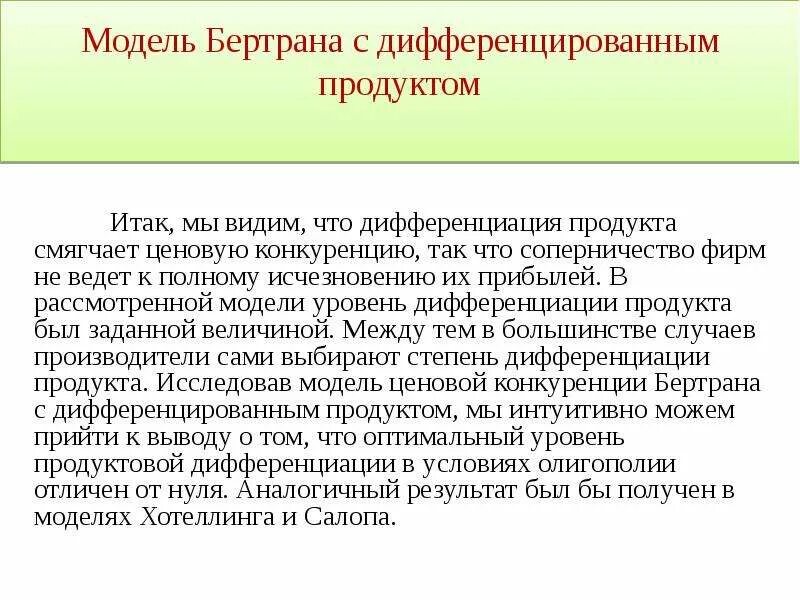 Модель Бертрана с дифференцированным продуктом

Итак, мы видим, что дифференциация продукта смягчает ценовую конкуренцию, так что соперничество фирм не ведет к полному исчезновению их прибылей. В рассмотренной модели уровень дифференциации продукта был заданной величиной. Между тем в большинстве случаев производители сами выбирают степень дифференциации продукта. Исследовав модель ценовой конкуренции Бертрана с дифференцированным продуктом, мы интуитивно можем прийти к выводу о том, что оптимальный уровень продуктовой дифференциации в условиях олигополии отличен от нуля. Аналогичный результат был бы получен в моделях Хотеллинга и Салопа.